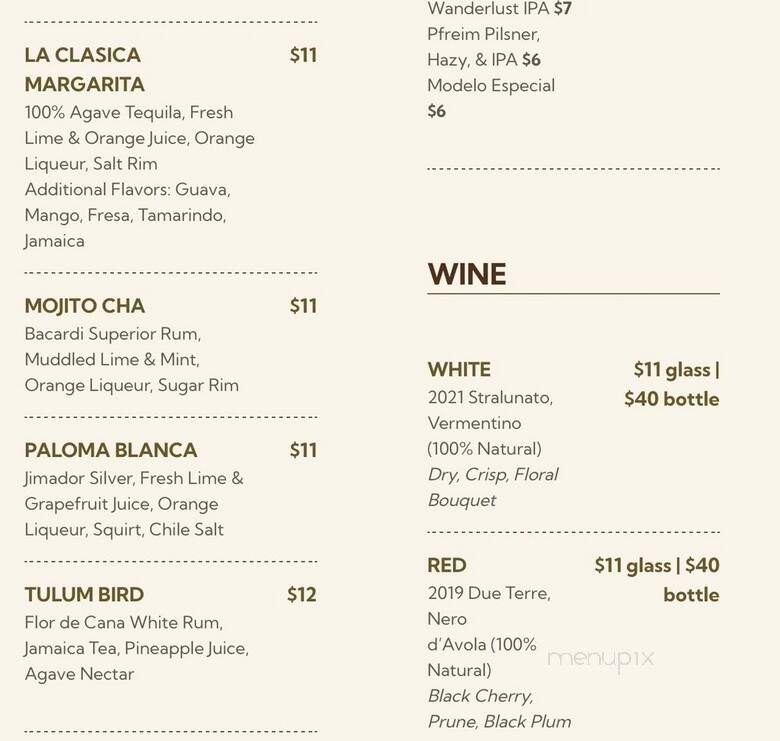 LA CLASICA MARGARITA $11
100% Agave Tequila, Fresh Lime & Orange Juice, Orange Liqueur, Salt Rim
Additional Flavors: Guava, Mango, Fresa, Tamarindo, Jamaica

MOJITO CHA $11
Bacardi Superior Rum, Muddled Lime & Mint, Orange Liqueur, Sugar Rim

PALOMA BLANCA $11
Jimador Silver, Fresh Lime & Grapefruit Juice, Orange Liqueur, Squirt, Chile Salt

TULUM BIRD $12
Flor de Cana White Rum, Jamaica Tea, Pineapple Juice, Agave Nectar

Wanderlust IPA $7
Pfreim Pilsner, Hazy, & IPA $6
Modelo Especial $6

WINE

WHITE $11 glass | $40 bottle
2021 Stralunato, Vermentino (100% Natural)
Dry, Crisp, Floral Bouquet

RED $11 glass | $40 bottle
2019 Due Terre, Nero d'Avola (100% Natural)
Black Cherry, Prune, Black Plum

menupix